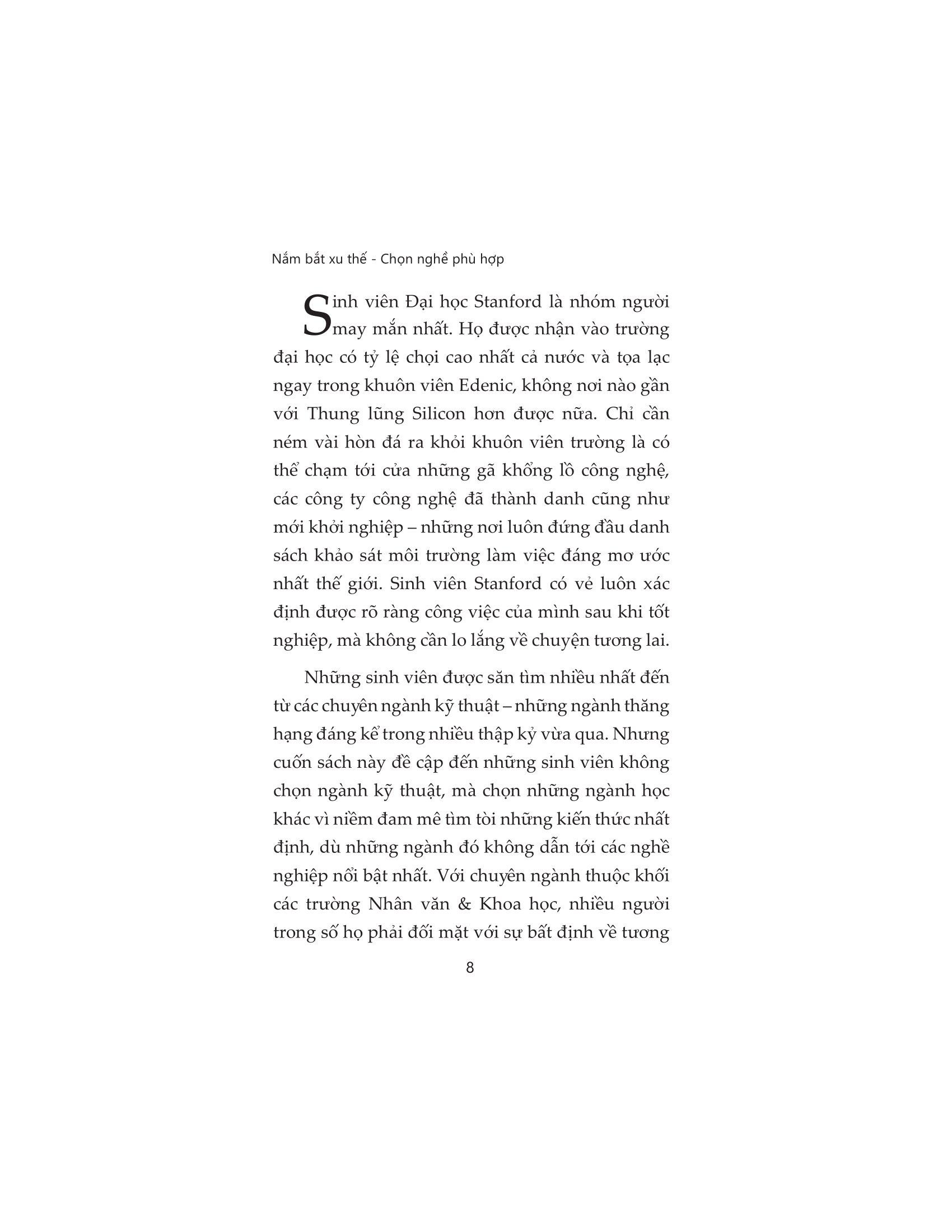 Nắm bắt xu thế - Chọn nghề phù hợp

Sinh viên Đại học Stanford là nhóm người may mắn nhất. Họ được nhận vào trường đại học có tỷ lệ chọi cao nhất cả nước và tọa lạc ngay trong khuôn viên Edenic, không nơi nào gần với Thung lũng Silicon hơn được nữa. Chỉ cần ném vài hòn đá ra khỏi khuôn viên trường là có thể chạm tới cửa những gã khổng lồ công nghệ, các công ty công nghệ đã thành danh cũng như mới khởi nghiệp – những nơi luôn đứng đầu danh sách khảo sát môi trường làm việc đáng mơ ước nhất thế giới. Sinh viên Stanford có vẻ luôn xác định được rõ ràng công việc của mình sau khi tốt nghiệp, mà không cần lo lắng về chuyện tương lai.

Những sinh viên được săn tìm nhiều nhất đến từ các chuyên ngành kỹ thuật – những ngành thăng hạng đáng kể trong nhiều thập kỷ vừa qua. Nhưng cuốn sách này đề cập đến những sinh viên không chọn ngành kỹ thuật, mà chọn những ngành học khác vì niềm đam mê tìm tòi những kiến thức nhất định, dù những ngành đó không dẫn tới các nghề nghiệp nổi bật nhất. Với chuyên ngành thuộc khối các trường Nhân văn & Khoa học, nhiều người trong số họ phải đối mặt với sự bất định về tương

8